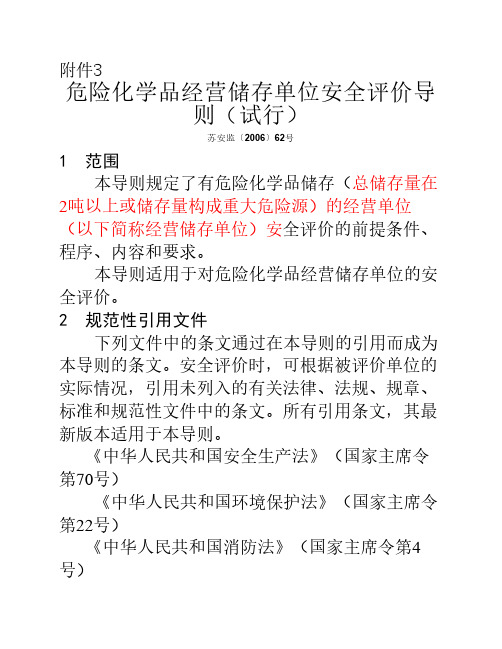 附件3
危险化学品经营储存单位安全评价导则（试行）
苏安监〔2006〕62号

1　范围

本导则规定了有危险化学品储存（总储存量在2吨以上或储存量构成重大危险源）的经营单位（以下简称经营储存单位）安全评价的前提条件、程序、内容和要求。

本导则适用于对危险化学品经营储存单位的安全评价。

2　规范性引用文件

下列文件中的条文通过在本导则的引用而成为本导则的条文。安全评价时，可根据被评价单位的实际情况，引用未列入的有关法律、法规、规章、标准和规范性文件中的条文。所有引用条文，其最新版本适用于本导则。

《中华人民共和国安全生产法》（国家主席令第70号）

《中华人民共和国环境保护法》（国家主席令第22号）

《中华人民共和国消防法》（国家主席令第4号）